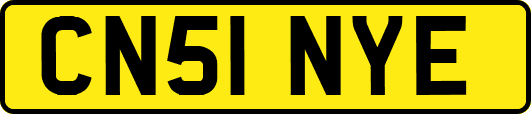 CN51 NYE